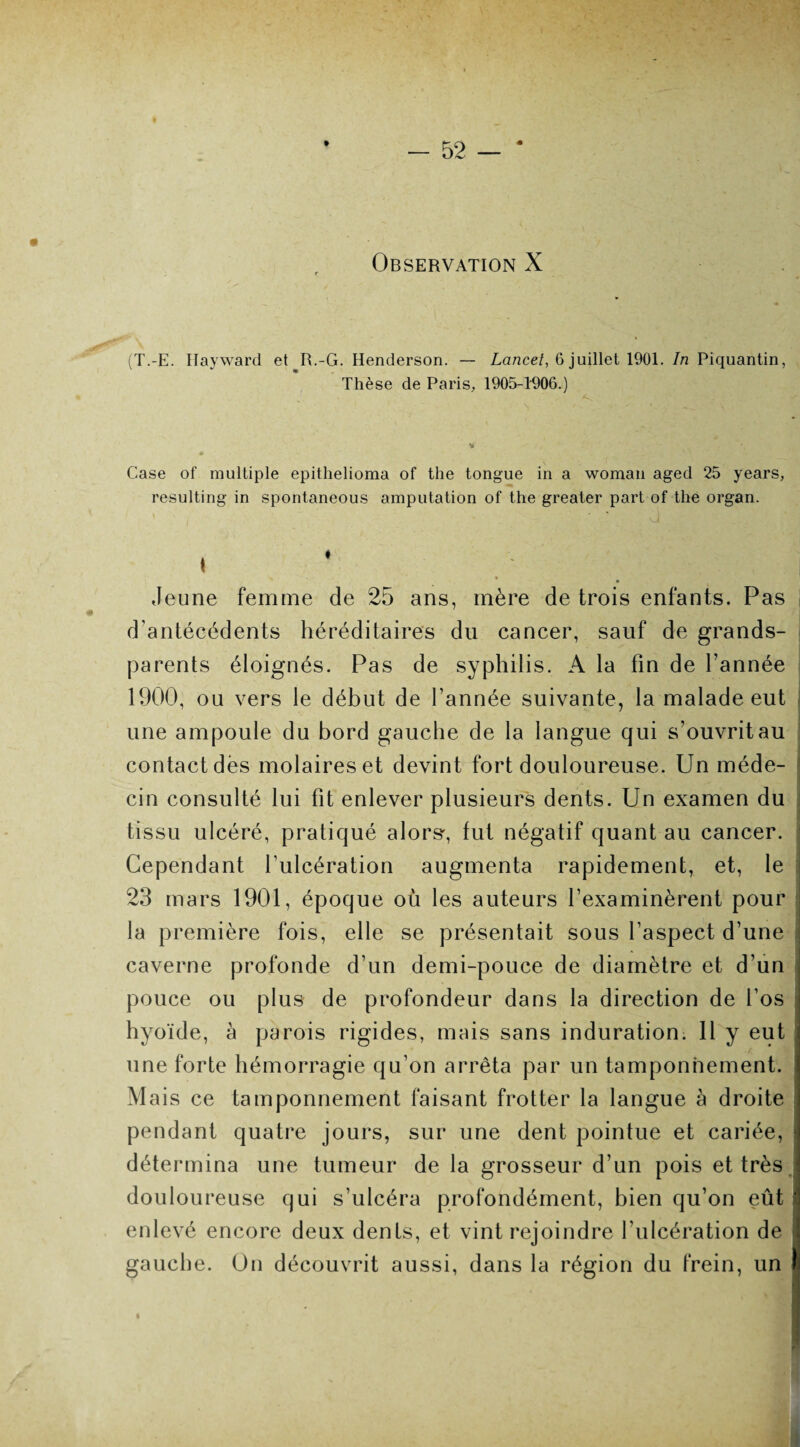 — 52 —

Observation X

(T.-E. Hayward et R.-G. Henderson. — Lancet, 6 juillet 1901. In Piquantin, Thèse de Paris, 1905-1906.)

Case of multiple epithelioma of the tongue in a woman aged 25 years, resulting in spontaneous amputation of the greater part of the organ.

Jeune femme de 25 ans, mère de trois enfants. Pas d'antécédents héréditaires du cancer, sauf de grands-parents éloignés. Pas de syphilis. A la fin de l'année 1900, ou vers le début de l'année suivante, la malade eut une ampoule du bord gauche de la langue qui s'ouvrit au contact des molaires et devint fort douloureuse. Un médecin consulté lui fit enlever plusieurs dents. Un examen du tissu ulcéré, pratiqué alors, fut négatif quant au cancer. Cependant l'ulcération augmenta rapidement, et, le 23 mars 1901, époque où les auteurs l'examinèrent pour la première fois, elle se présentait sous l'aspect d'une caverne profonde d'un demi-pouce de diamètre et d'un pouce ou plus de profondeur dans la direction de l'os hyoïde, à parois rigides, mais sans induration. Il y eut une forte hémorragie qu'on arrêta par un tamponnement. Mais ce tamponnement faisant frotter la langue à droite pendant quatre jours, sur une dent pointue et cariée, détermina une tumeur de la grosseur d'un pois et très douloureuse qui s'ulcéra profondément, bien qu'on eût enlevé encore deux dents, et vint rejoindre l'ulcération de gauche. On découvrit aussi, dans la région du frein, un